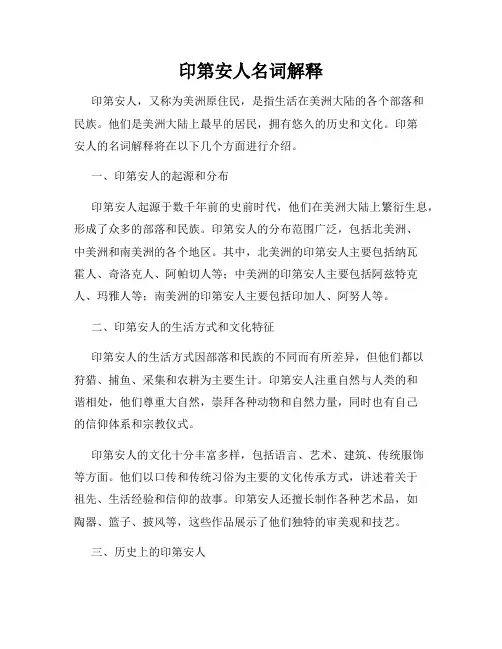 印第安人名词解释

印第安人，又称为美洲原住民，是指生活在美洲大陆的各个部落和民族。他们是美洲大陆上最早的居民，拥有悠久的历史和文化。印第安人的名词解释将在以下几个方面进行介绍。

一、印第安人的起源和分布

印第安人起源于数千年前的史前时代，他们在美洲大陆上繁衍生息，形成了众多的部落和民族。印第安人的分布范围广泛，包括北美洲、中美洲和南美洲的各个地区。其中，北美洲的印第安人主要包括纳瓦霍人、奇洛克人、阿帕切人等；中美洲的印第安人主要包括阿兹特克人、玛雅人等；南美洲的印第安人主要包括印加人、阿努人等。

二、印第安人的生活方式和文化特征

印第安人的生活方式因部落和民族的不同而有所差异，但他们都以狩猎、捕鱼、采集和农耕为主要生计。印第安人注重自然与人类的和谐相处，他们尊重大自然，崇拜各种动物和自然力量，同时也有自己的信仰体系和宗教仪式。

印第安人的文化十分丰富多样，包括语言、艺术、建筑、传统服饰等方面。他们以口传和传统习俗为主要的文化传承方式，讲述着关于祖先、生活经验和信仰的故事。印第安人还擅长制作各种艺术品，如陶器、篮子、披风等，这些作品展示了他们独特的审美观和技艺。

三、历史上的印第安人